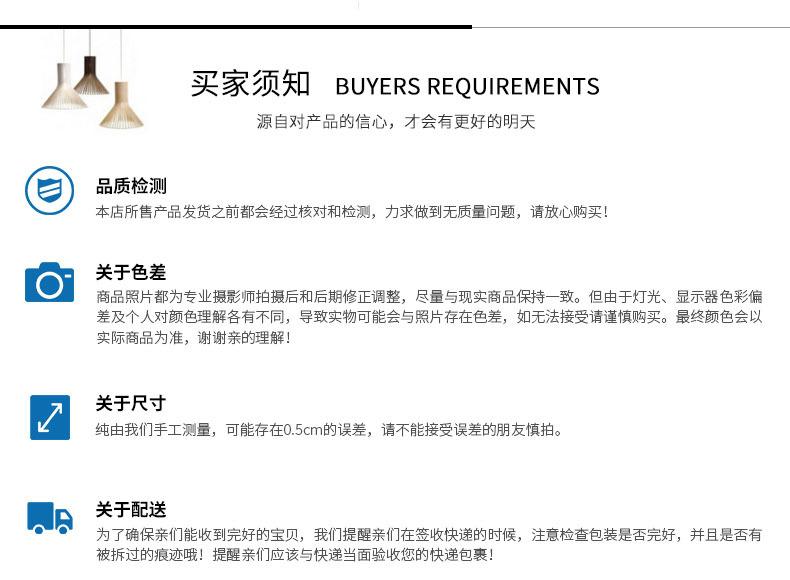 买家须知 BUYERS REQUIREMENTS

源自对产品的信心，才会有更好的明天

品质检测

本店所售产品发货之前都会经过核对和检测，力求做到无质量问题，请放心购买！

关于色差

商品照片都为专业摄影师拍摄后和后期修正调整，尽量与现实商品保持一致。但由于灯光、显示器色彩偏差及个人对颜色理解各有不同，导致实物可能会与照片存在色差，如无法接受请谨慎购买。最终颜色会以实际商品为准，谢谢亲的理解！

关于尺寸

纯由我们手工测量，可能存在0.5cm的误差，请不能接受误差的朋友慎拍。

关于配送

为了确保亲们能收到完好的宝贝，我们提醒亲们在签收快递的时候，注意检查包装是否完好，并且是否有被拆过的痕迹哦！提醒亲们应该与快递当面验收您的快递包裹！